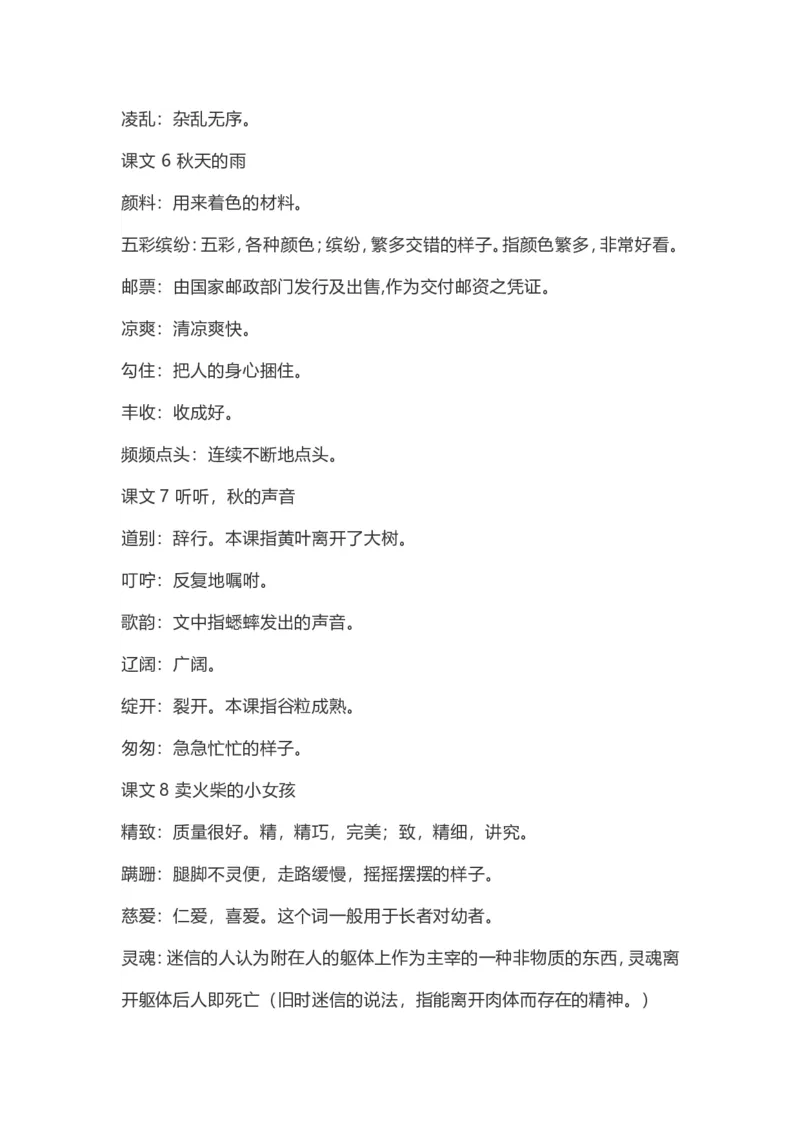 凌乱：杂乱无序。

课文 6 秋天的雨

颜料：用来着色的材料。

五彩缤纷：五彩，各种颜色；缤纷，繁多交错的样子。指颜色繁多，非常好看。

邮票：由国家邮政部门发行及出售,作为交付邮资之凭证。

凉爽：清凉爽快。

勾住：把人的身心捆住。

丰收：收成好。

频频点头：连续不断地点头。

课文 7 听听，秋的声音

道别：辞行。本课指黄叶离开了大树。

叮咛：反复地嘱咐。

歌韵：文中指蟋蟀发出的声音。

辽阔：广阔。

绽开：裂开。本课指谷粒成熟。

匆匆：急急忙忙的样子。

课文 8 卖火柴的小女孩

精致：质量很好。精，精巧，完美；致，精细，讲究。

蹒跚：腿脚不灵便，走路缓慢，摇摇摆摆的样子。

慈爱：仁爱，喜爱。这个词一般用于长者对幼者。

灵魂：迷信的人认为附在人的躯体上作为主宰的一种非物质的东西，灵魂离开躯体后人即死亡（旧时迷信的说法，指能离开肉体而存在的精神。）